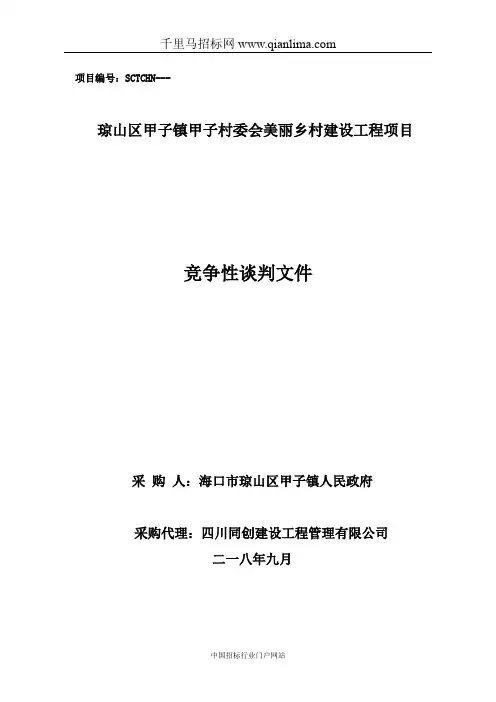 千里马招标网 www.qianlima.com

项目编号：SCTCHN---

琼山区甲子镇甲子村委会美丽乡村建设工程项目

竞争性谈判文件

采 购 人：海口市琼山区甲子镇人民政府

采购代理：四川同创建设工程管理有限公司

二一八年九月

中国招标行业门户网站